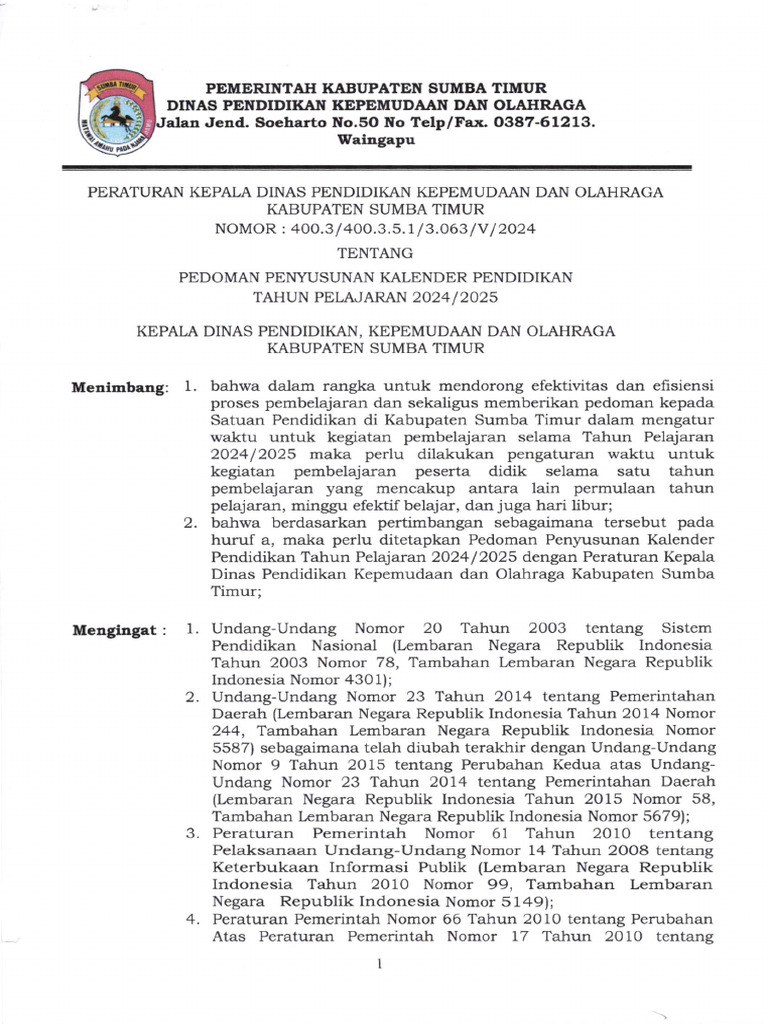 SUMBA TIMUR
MATAWAI AMAHU PADA NJARA HAMU

PEMERINTAH KABUPATEN SUMBA TIMUR
DINAS PENDIDIKAN KEPEMUDAAN DAN OLAHRAGA
Jalan Jend. Soeharto No.50 No Telp/Fax. 0387-61213.
Waingapu

PERATURAN KEPALA DINAS PENDIDIKAN KEPEMUDAAN DAN OLAHRAGA
KABUPATEN SUMBA TIMUR
NOMOR : 400.3/400.3.5.1/3.063/V/2024

TENTANG

PEDOMAN PENYUSUNAN KALENDER PENDIDIKAN
TAHUN PELAJARAN 2024/2025

KEPALA DINAS PENDIDIKAN, KEPEMUDAAN DAN OLAHRAGA
KABUPATEN SUMBA TIMUR

Menimbang: 1. bahwa dalam rangka untuk mendorong efektivitas dan efisiensi proses pembelajaran dan sekaligus memberikan pedoman kepada Satuan Pendidikan di Kabupaten Sumba Timur dalam mengatur waktu untuk kegiatan pembelajaran selama Tahun Pelajaran 2024/2025 maka perlu dilakukan pengaturan waktu untuk kegiatan pembelajaran peserta didik selama satu tahun pembelajaran yang mencakup antara lain permulaan tahun pelajaran, minggu efektif belajar, dan juga hari libur;
2. bahwa berdasarkan pertimbangan sebagaimana tersebut pada huruf a, maka perlu ditetapkan Pedoman Penyusunan Kalender Pendidikan Tahun Pelajaran 2024/2025 dengan Peraturan Kepala Dinas Pendidikan Kepemudaan dan Olahraga Kabupaten Sumba Timur;

Mengingat : 1. Undang-Undang Nomor 20 Tahun 2003 tentang Sistem Pendidikan Nasional (Lembaran Negara Republik Indonesia Tahun 2003 Nomor 78, Tambahan Lembaran Negara Republik Indonesia Nomor 4301);
2. Undang-Undang Nomor 23 Tahun 2014 tentang Pemerintahan Daerah (Lembaran Negara Republik Indonesia Tahun 2014 Nomor 244, Tambahan Lembaran Negara Republik Indonesia Nomor 5587) sebagaimana telah diubah terakhir dengan Undang-Undang Nomor 9 Tahun 2015 tentang Perubahan Kedua atas Undang-Undang Nomor 23 Tahun 2014 tentang Pemerintahan Daerah (Lembaran Negara Republik Indonesia Tahun 2015 Nomor 58, Tambahan Lembaran Negara Republik Indonesia Nomor 5679);
3. Peraturan Pemerintah Nomor 61 Tahun 2010 tentang Pelaksanaan Undang-Undang Nomor 14 Tahun 2008 tentang Keterbukaan Informasi Publik (Lembaran Negara Republik Indonesia Tahun 2010 Nomor 99, Tambahan Lembaran Negara Republik Indonesia Nomor 5149);
4. Peraturan Pemerintah Nomor 66 Tahun 2010 tentang Perubahan Atas Peraturan Pemerintah Nomor 17 Tahun 2010 tentang

1